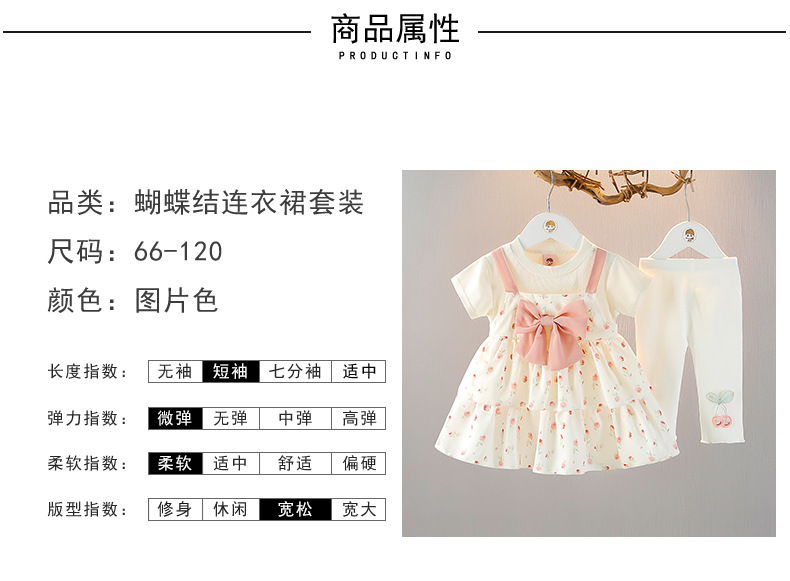 商品属性
PRODUCTINFO

品类：蝴蝶结连衣裙套装

尺码：66-120

颜色：图片色

长度指数： 无袖 短袖 七分袖 适中

弹力指数： 微弹 无弹 中弹 高弹

柔软指数： 柔软 适中 舒适 偏硬

版型指数： 修身 休闲 宽松 宽大